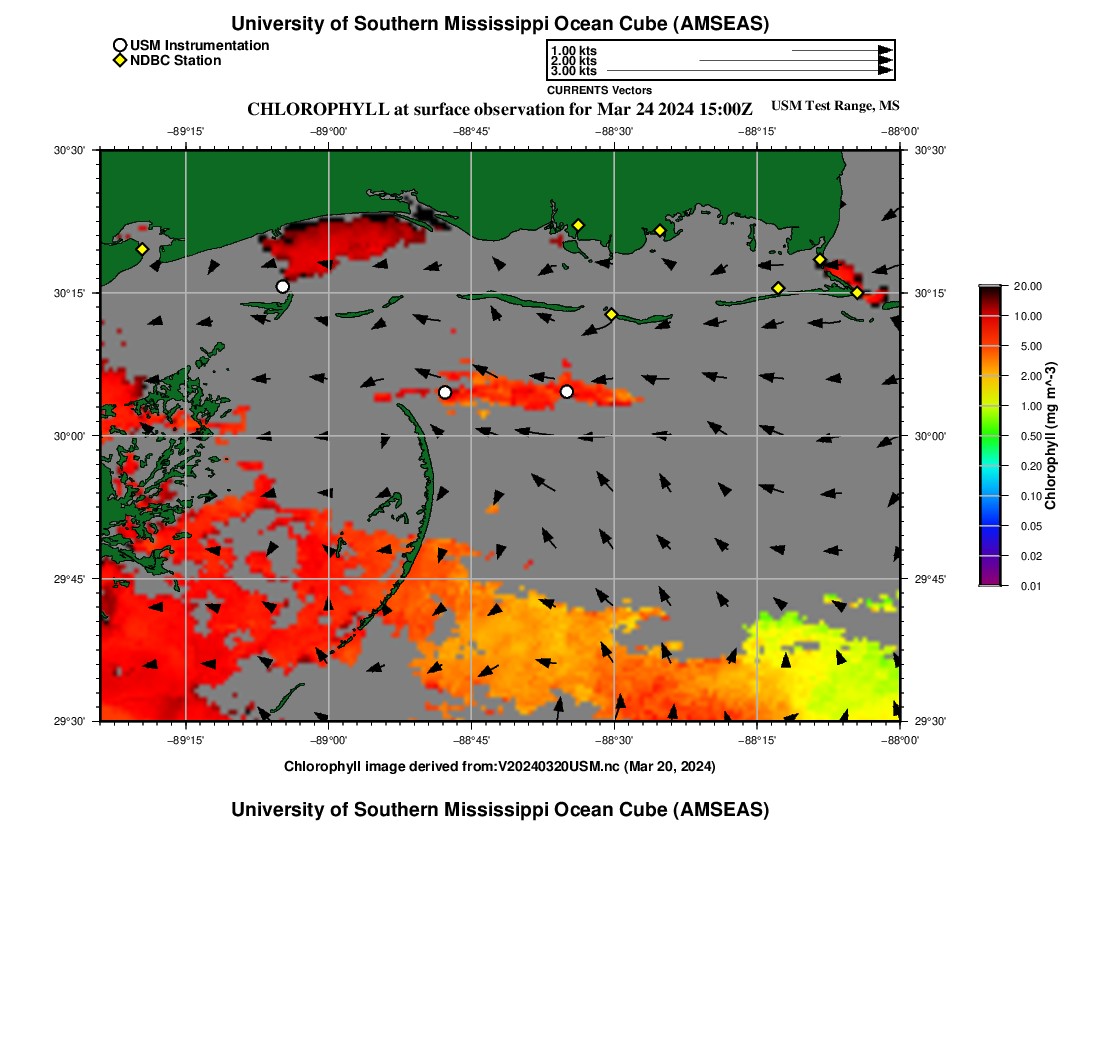 University of Southern Mississippi Ocean Cube (AMSEAS)

USM Instrumentation
NDBC Station

1.00 kts
2.00 kts
3.00 kts
CURRENTS Vectors

CHLOROPHYLL at surface observation for Mar 24 2024 15:00Z

USM Test Range, MS

−89°15' −89°00' −88°45' −88°30' −88°15' −88°00'

30°30'
30°15'
30°00'
29°45'
29°30'

30°30'
30°15'
30°00'
29°45'
29°30'

−89°15' −89°00' −88°45' −88°30' −88°15' −88°00'

20.00
10.00
5.00
2.00
1.00
0.50
0.20
0.10
0.05
0.02
0.01

Chlorophyll (mg m^-3)

Chlorophyll image derived from:V20240320USM.nc (Mar 20, 2024)

University of Southern Mississippi Ocean Cube (AMSEAS)